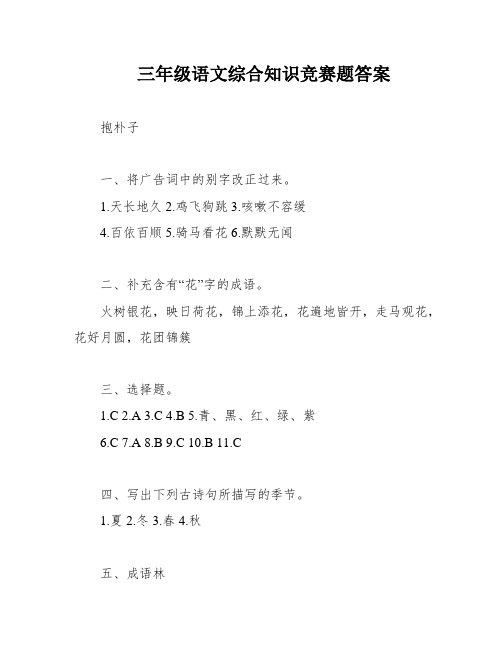 三年级语文综合知识竞赛题答案

抱朴子

一、将广告词中的别字改正过来。

1.天长地久 2.鸡飞狗跳 3.咳嗽不容缓

4.百依百顺 5.骑马看花 6.默默无闻

二、补充含有“花”字的成语。

火树银花，映日荷花，锦上添花，花遍地皆开，走马观花，花好月圆，花团锦簇

三、选择题。

1.C 2.A 3.C 4.B 5.青、黑、红、绿、紫

6.C 7.A 8.B 9.C 10.B 11.C

四、写出下列古诗句所描写的季节。

1.夏 2.冬 3.春 4.秋

五、成语林